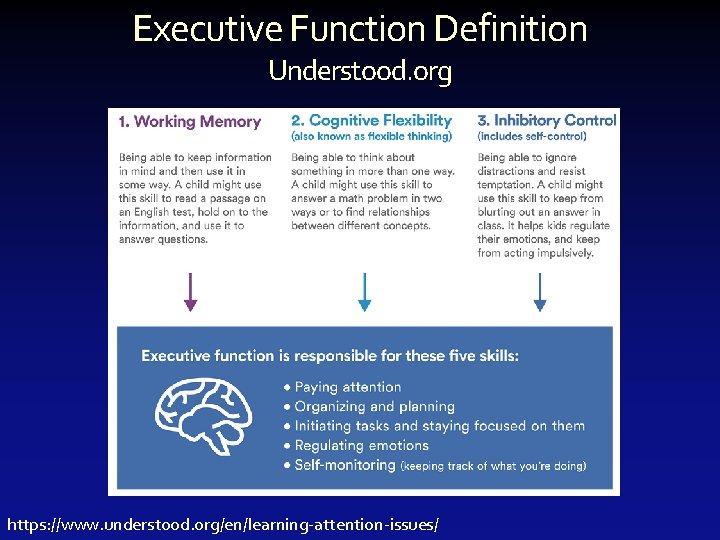 Executive Function Definition
Understood.org

1. Working Memory

Being able to keep information in mind and then use it in some way. A child might use this skill to read a passage on an English test, hold on to the information, and use it to answer questions.

2. Cognitive Flexibility
(also known as flexible thinking)

Being able to think about something in more than one way. A child might use this skill to answer a math problem in two ways or to find relationships between different concepts.

3. Inhibitory Control
(includes self-control)

Being able to ignore distractions and resist temptation. A child might use this skill to keep from blurting out an answer in class. It helps kids regulate their emotions, and keep from acting impulsively.

Executive function is responsible for these five skills:

• Paying attention
• Organizing and planning
• Initiating tasks and staying focused on them
• Regulating emotions
• Self-monitoring (keeping track of what you're doing)

https://www.understood.org/en/learning-attention-issues/